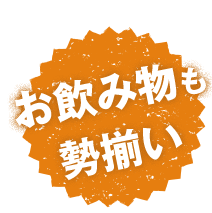 お飲み物も
勢揃い